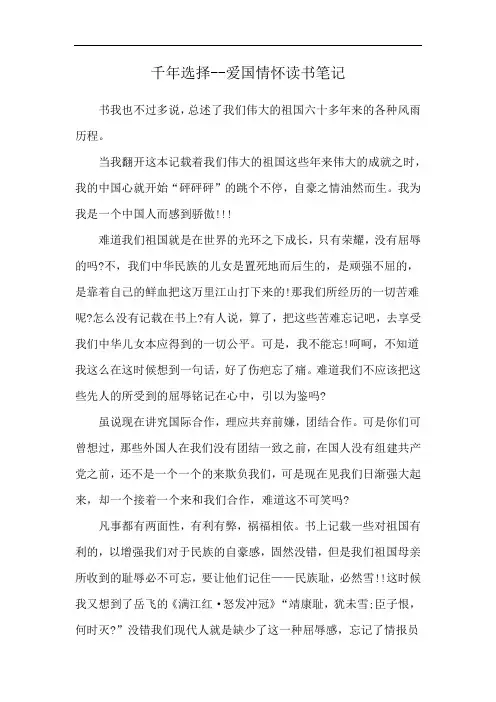 千年选择--爱国情怀读书笔记

书我也不过多说，总述了我们伟大的祖国六十多年来的各种风雨历程。

当我翻开这本记载着我们伟大的祖国这些年来伟大的成就之时，我的中国心就开始“砰砰砰”的跳个不停，自豪之情油然而生。我为我是一个中国人而感到骄傲!!!

难道我们祖国就是在世界的光环之下成长，只有荣耀，没有屈辱的吗?不，我们中华民族的儿女是置死地而后生的，是顽强不屈的，是靠着自己的鲜血把这万里江山打下来的!那我们所经历的一切苦难呢?怎么没有记载在书上?有人说，算了，把这些苦难忘记吧，去享受我们中华儿女本应得到的一切公平。可是，我不能忘!呵呵，不知道我这么在这时候想到一句话，好了伤疤忘了痛。难道我们不应该把这些先人的所受到的屈辱铭记在心中，引以为鉴吗?

虽说现在讲究国际合作，理应共弃前嫌，团结合作。可是你们可曾想过，那些外国人在我们没有团结一致之前，在国人没有组建共产党之前，还不是一个一个的来欺负我们，可是现在见我们日渐强大起来，却一个接着一个来和我们合作，难道这不可笑吗?

凡事都有两面性，有利有弊，祸福相依。书上记载一些对祖国有利的，以增强我们对于民族的自豪感，固然没错，但是我们祖国母亲所收到的耻辱必不可忘，要让他们记住——民族耻，必然雪!!这时候我又想到了岳飞的《满江红·怒发冲冠》“靖康耻，犹未雪;臣子恨，何时灭?”没错我们现代人就是缺少了这一种屈辱感，忘记了情报员